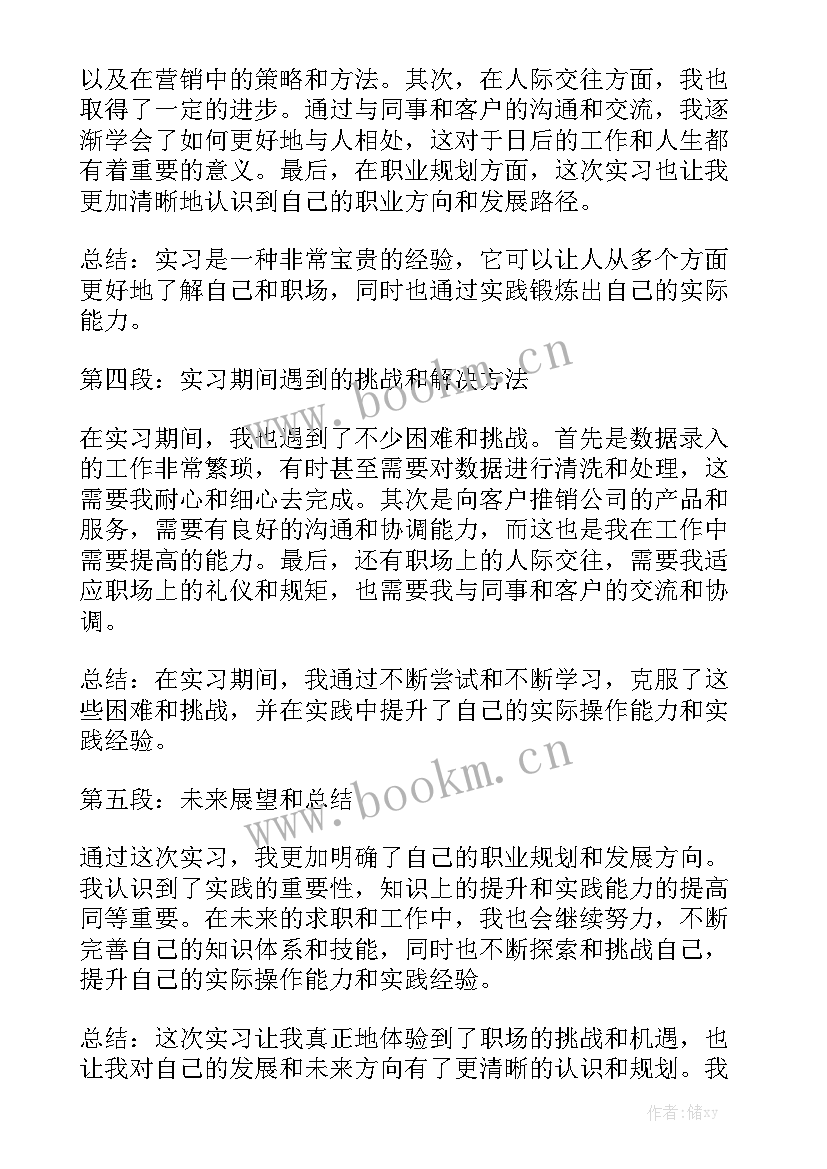 以及在营销中的策略和方法。其次，在人际交往方面，我也取得了一定的进步。通过与同事和客户的沟通和交流，我逐渐学会了如何更好地与人相处，这对于日后的工作和人生都有着重要的意义。最后，在职业规划方面，这次实习也让我更加清晰地认识到自己的职业方向和发展路径。

总结：实习是一种非常宝贵的经验，它可以让人从多个方面更好地了解自己和职场，同时也通过实践锻炼出自己的实际能力。

第四段：实习期间遇到的挑战和解决方法

www.bookm.cn

在实习期间，我也遇到了不少困难和挑战。首先是数据录入的工作非常繁琐，有时甚至需要对数据进行清洗和处理，这需要我耐心和细心去完成。其次是向客户推销公司的产品和服务，需要有良好的沟通和协调能力，而这也是我在工作中需要提高的能力。最后，还有职场上的人际交往，需要我适应职场上的礼仪和规矩，也需要我与同事和客户的交流和协调。

总结：在实习期间，我通过不断尝试和不断学习，克服了这些困难和挑战，并在实践中提升了自己的实际操作能力和实践经验。

第五段：未来展望和总结

www.bookm.cn

通过这次实习，我更加明确了自己的职业规划和发展方向。我认识到了实践的重要性，知识上的提升和实践能力的提高同等重要。在未来的求职和工作中，我也会继续努力，不断完善自己的知识体系和技能，同时也不断探索和挑战自己，提升自己的实际操作能力和实践经验。

总结：这次实习让我真正地体验到了职场的挑战和机遇，也让我对自己的发展和未来方向有了更清晰的认识和规划。我

作者：储xy